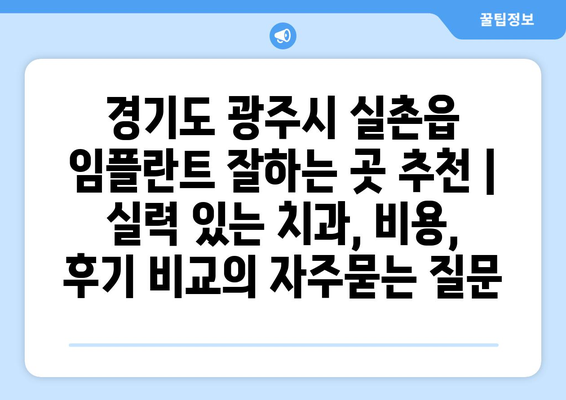 꿀팁정보

경기도 광주시 실촌읍 임플란트 잘하는 곳 추천 | 실력 있는 치과, 비용, 후기 비교의 자주묻는 질문